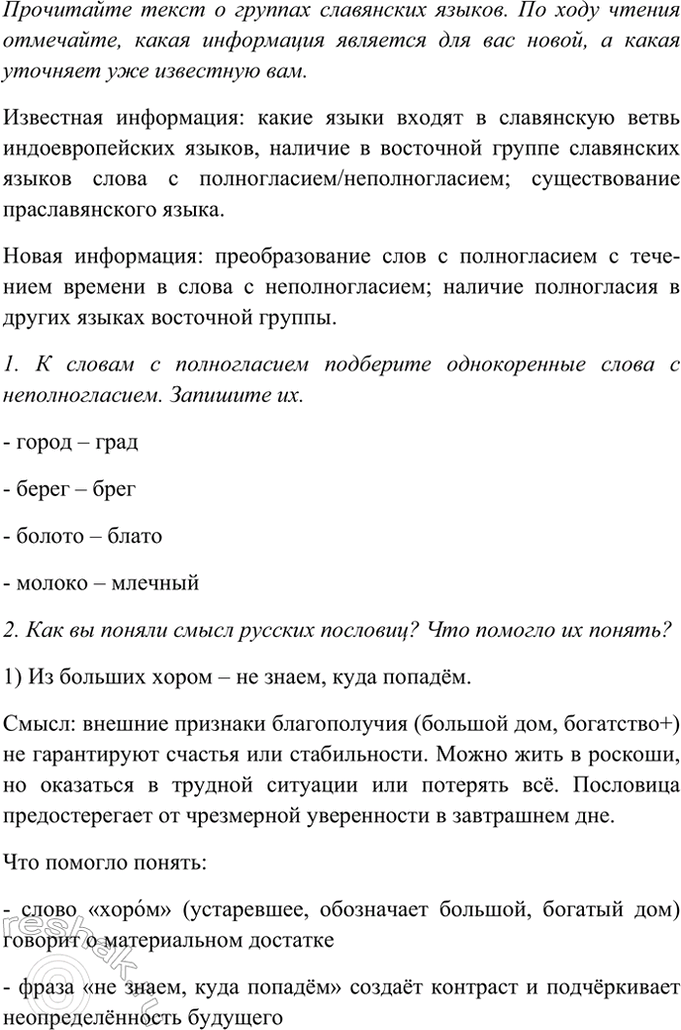 Прочитайте текст о группах славянских языков. По ходу чтения отмечайте, какая информация является для вас новой, а какая уточняет уже известную вам.

Известная информация: какие языки входят в славянскую ветвь индоевропейских языков, наличие в восточной группе славянских языков слова с полногласием/неполногласием; существование праславянского языка.

Новая информация: преобразование слов с полногласием с течением времени в слова с неполногласием; наличие полногласия в других языках восточной группы.

1. К словам с полногласием подберите однокоренные слова с неполногласием. Запишите их.

- город – град

- берег – брег

- болото – блато

- молоко – млечный

2. Как вы поняли смысл русских пословиц? Что помогло их понять?

1) Из больших хором – не знаем, куда попадём.

Смысл: внешние признаки благополучия (большой дом, богатство+) не гарантируют счастья или стабильности. Можно жить в роскоши, но оказаться в трудной ситуации или потерять всё. Пословица предостерегает от чрезмерной уверенности в завтрашнем дне.

Что помогло понять:

- слово «хоро́м» (устаревшее, обозначает большой, богатый дом) говорит о материальном достатке

- фраза «не знаем, куда попадём» создаёт контраст и подчёркивает неопределённость будущего

reshak.ru